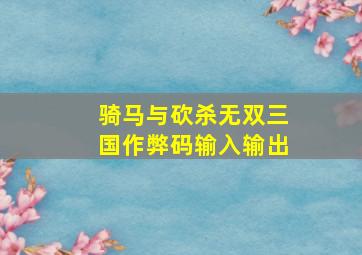 骑马与砍杀无双三国作弊码输入输出